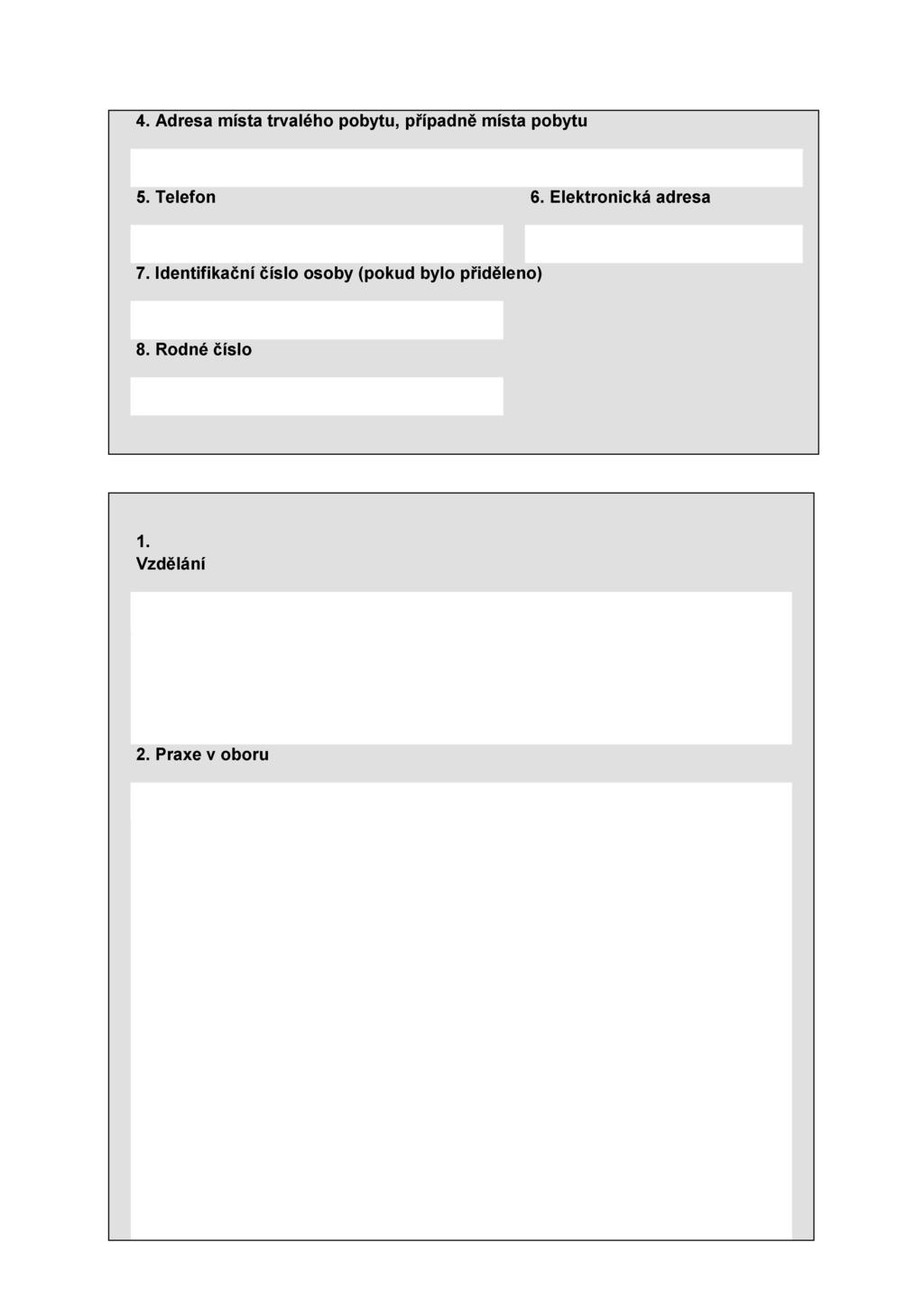 4. Adresa místa trvalého pobytu, případně místa pobytu

5. Telefon

6. Elektronická adresa

7. Identifikační číslo osoby (pokud bylo přiděleno)

8. Rodné číslo

1.
Vzdělání

2. Praxe v oboru